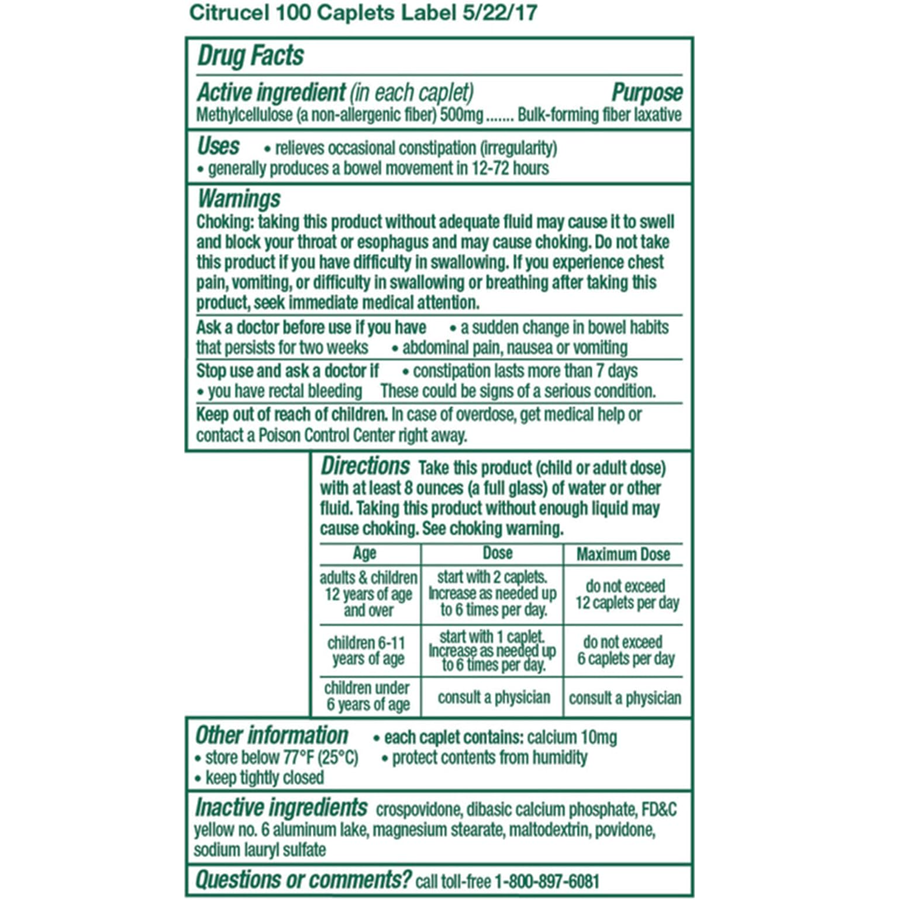 Citrucel 100 Caplets Label 5/22/17

Drug Facts

Active ingredient (in each caplet) Purpose
Methylcellulose (a non-allergenic fiber) 500mg ....... Bulk-forming fiber laxative

Uses • relieves occasional constipation (irregularity)
• generally produces a bowel movement in 12-72 hours

Warnings
Choking: taking this product without adequate fluid may cause it to swell and block your throat or esophagus and may cause choking. Do not take this product if you have difficulty in swallowing. If you experience chest pain, vomiting, or difficulty in swallowing or breathing after taking this product, seek immediate medical attention.

Ask a doctor before use if you have • a sudden change in bowel habits that persists for two weeks • abdominal pain, nausea or vomiting

Stop use and ask a doctor if • constipation lasts more than 7 days
• you have rectal bleeding These could be signs of a serious condition.

Keep out of reach of children. In case of overdose, get medical help or contact a Poison Control Center right away.

Directions Take this product (child or adult dose) with at least 8 ounces (a full glass) of water or other fluid. Taking this product without enough liquid may cause choking. See choking warning.

| Age | Dose | Maximum Dose |
|---|---|---|
| adults & children 12 years of age and over | start with 2 caplets. Increase as needed up to 6 times per day. | do not exceed 12 caplets per day |
| children 6-11 years of age | start with 1 caplet. Increase as needed up to 6 times per day. | do not exceed 6 caplets per day |
| children under 6 years of age | consult a physician | consult a physician |

Other information • each caplet contains: calcium 10mg
• store below 77°F (25°C) • protect contents from humidity
• keep tightly closed

Inactive ingredients crospovidone, dibasic calcium phosphate, FD&C yellow no. 6 aluminum lake, magnesium stearate, maltodextrin, povidone, sodium lauryl sulfate

Questions or comments? call toll-free 1-800-897-6081